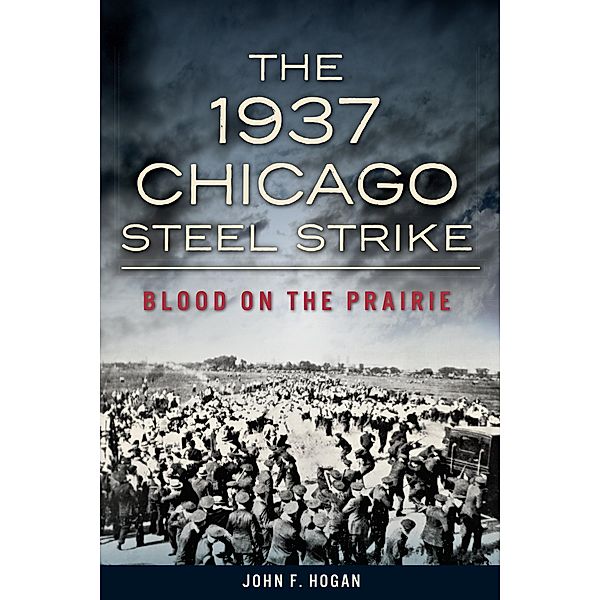 THE 1937 CHICAGO STEEL STRIKE

BLOOD ON THE PRAIRIE

JOHN F. HOGAN